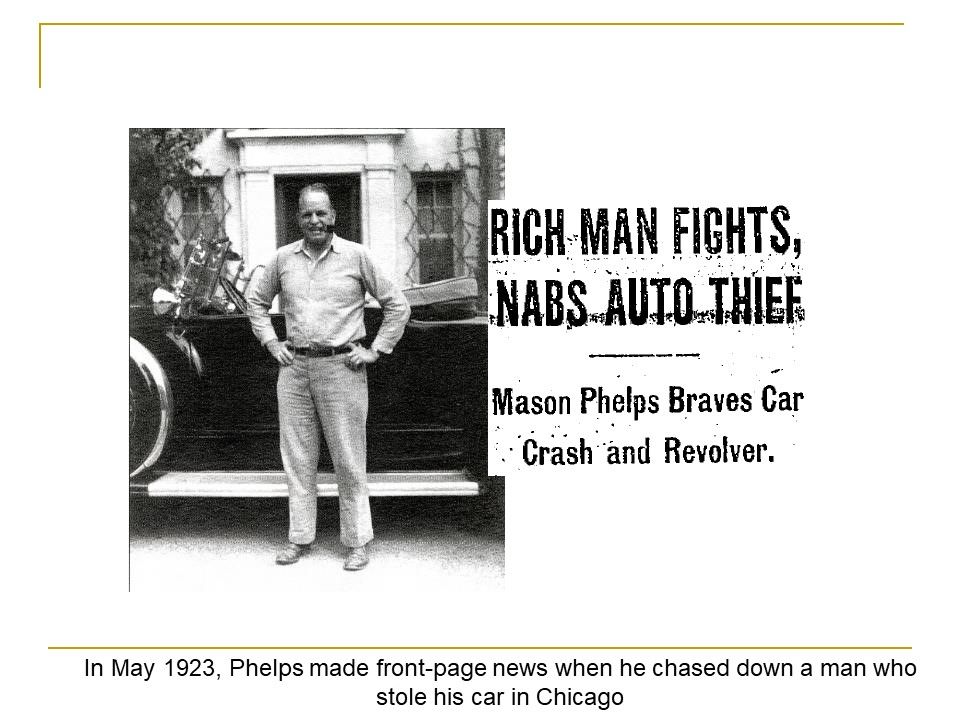 RICH MAN FIGHTS, NABS AUTO THIEF

Mason Phelps Braves Car Crash and Revolver.

In May 1923, Phelps made front-page news when he chased down a man who stole his car in Chicago